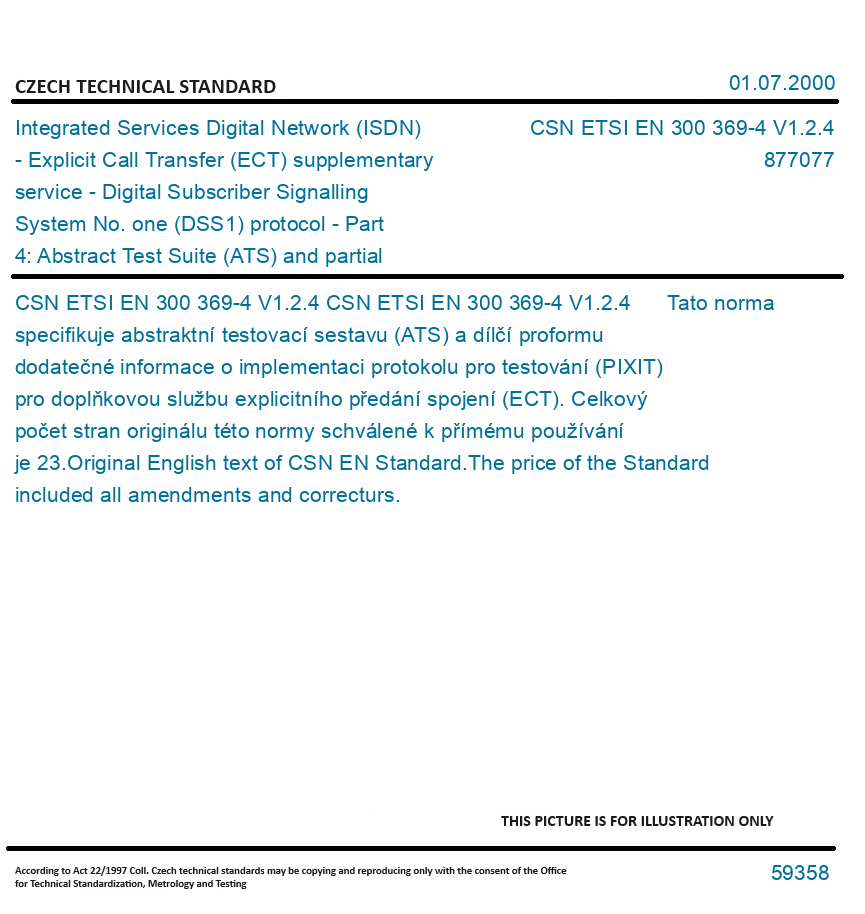 CZECH TECHNICAL STANDARD

01.07.2000

Integrated Services Digital Network (ISDN) - Explicit Call Transfer (ECT) supplementary service - Digital Subscriber Signalling System No. one (DSS1) protocol - Part 4: Abstract Test Suite (ATS) and partial

CSN ETSI EN 300 369-4 V1.2.4
877077

CSN ETSI EN 300 369-4 V1.2.4 CSN ETSI EN 300 369-4 V1.2.4 Tato norma specifikuje abstraktní testovací sestavu (ATS) a dílčí proformu dodatečné informace o implementaci protokolu pro testování (PIXIT) pro doplňkovou službu explicitního předání spojení (ECT). Celkový počet stran originálu této normy schválené k přímému používání je 23.Original English text of CSN EN Standard.The price of the Standard included all amendments and correcturs.

THIS PICTURE IS FOR ILLUSTRATION ONLY

According to Act 22/1997 Coll. Czech technical standards may be copying and reproducing only with the consent of the Office for Technical Standardization, Metrology and Testing

59358